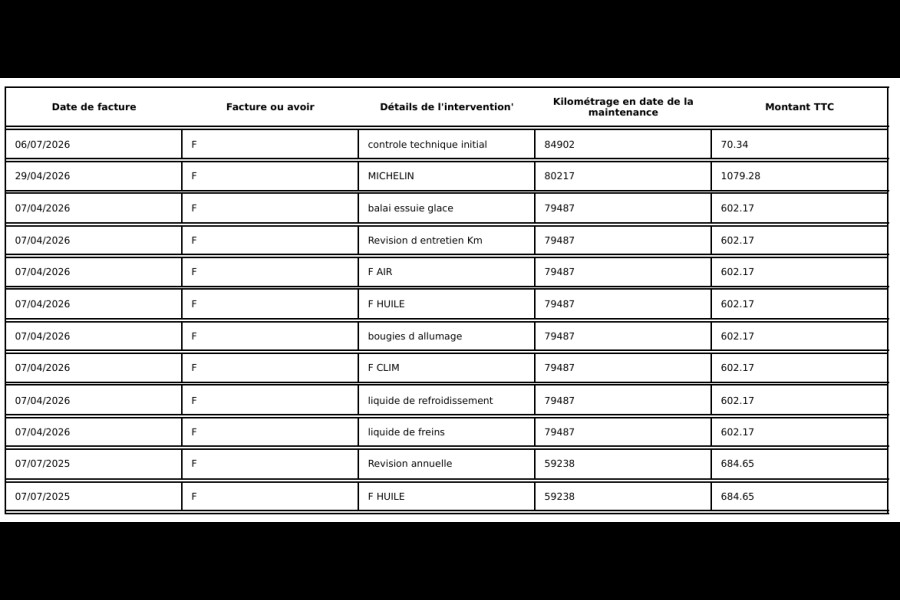 | Date de facture | Facture ou avoir | Détails de l'intervention' | Kilométrage en date de la maintenance | Montant TTC |
|---|---|---|---|---|
| 06/07/2026 | F | controle technique initial | 84902 | 70.34 |
| 29/04/2026 | F | MICHELIN | 80217 | 1079.28 |
| 07/04/2026 | F | balai essuie glace | 79487 | 602.17 |
| 07/04/2026 | F | Revision d entretien Km | 79487 | 602.17 |
| 07/04/2026 | F | F AIR | 79487 | 602.17 |
| 07/04/2026 | F | F HUILE | 79487 | 602.17 |
| 07/04/2026 | F | bougies d allumage | 79487 | 602.17 |
| 07/04/2026 | F | F CLIM | 79487 | 602.17 |
| 07/04/2026 | F | liquide de refroidissement | 79487 | 602.17 |
| 07/04/2026 | F | liquide de freins | 79487 | 602.17 |
| 07/07/2025 | F | Revision annuelle | 59238 | 684.65 |
| 07/07/2025 | F | F HUILE | 59238 | 684.65 |